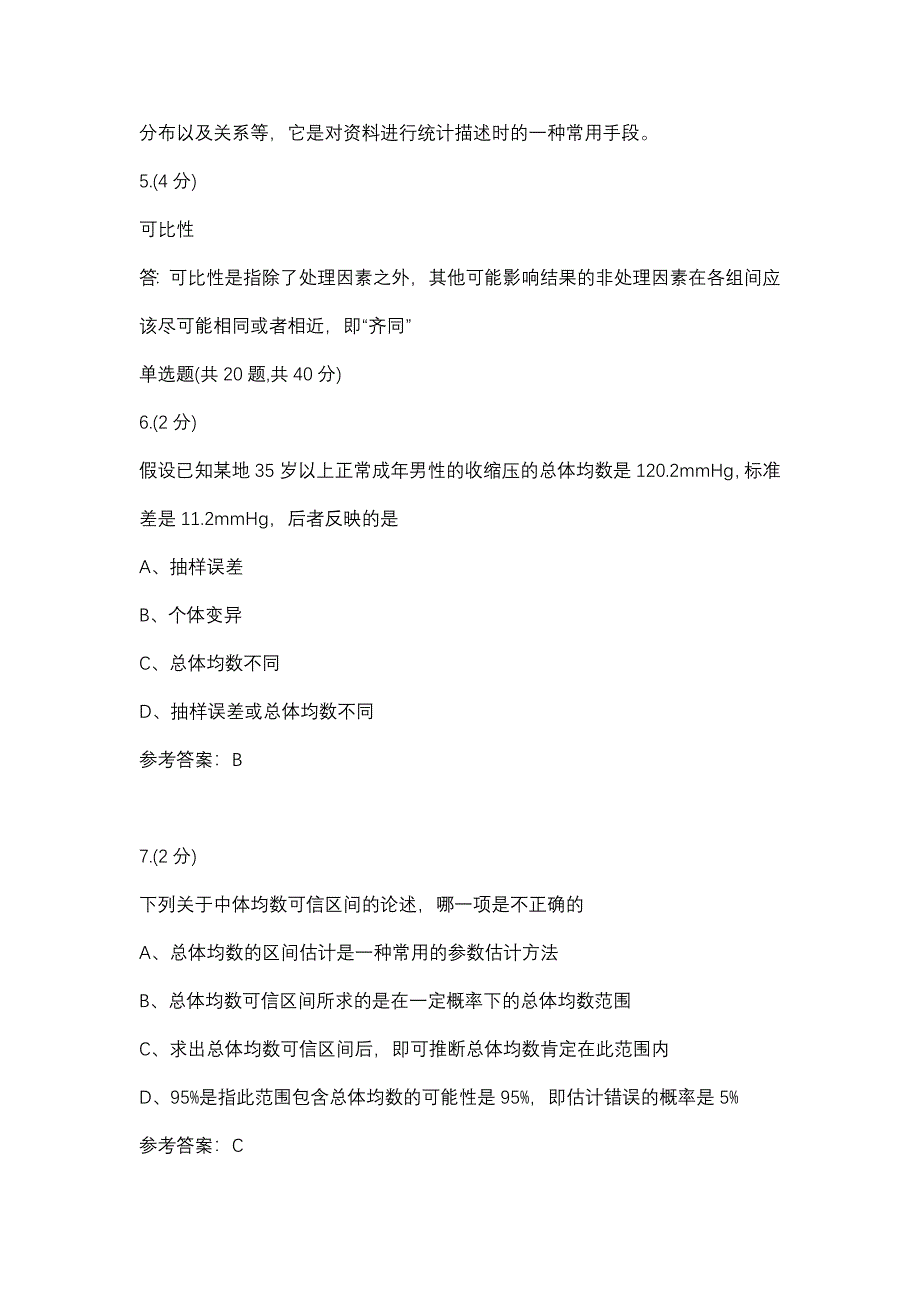 分布以及关系等，它是对资料进行统计描述时的一种常用手段。

5.(4 分)

可比性

答: 可比性是指除了处理因素之外，其他可能影响结果的非处理因素在各组间应该尽可能相同或者相近，即“齐同”

单选题(共 20 题,共 40 分)

6.(2 分)

假设已知某地 35 岁以上正常成年男性的收缩压的总体均数是 120.2mmHg, 标准差是 11.2mmHg，后者反映的是

A、抽样误差

B、个体变异

C、总体均数不同

D、抽样误差或总体均数不同

参考答案：B

7.(2 分)

下列关于中体均数可信区间的论述，哪一项是不正确的

A、总体均数的区间估计是一种常用的参数估计方法

B、总体均数可信区间所求的是在一定概率下的总体均数范围

C、求出总体均数可信区间后，即可推断总体均数肯定在此范围内

D、95%是指此范围包含总体均数的可能性是 95%，即估计错误的概率是 5%

参考答案：C